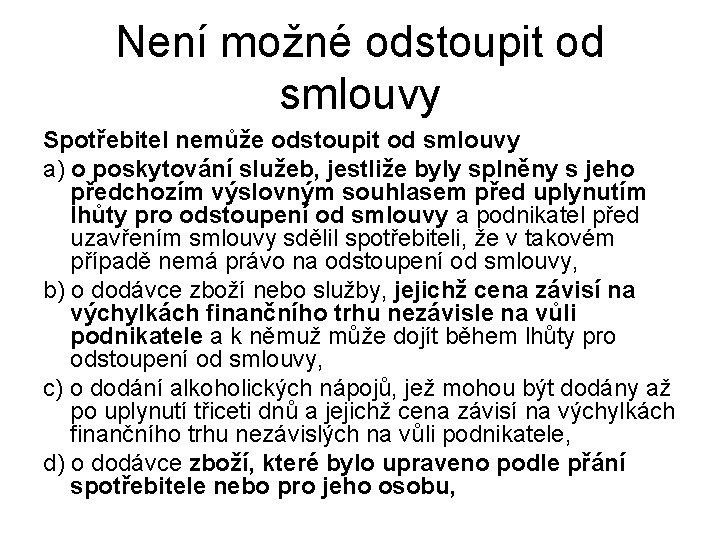 Není možné odstoupit od smlouvy

Spotřebitel nemůže odstoupit od smlouvy

a) o poskytování služeb, jestliže byly splněny s jeho předchozím výslovným souhlasem před uplynutím lhůty pro odstoupení od smlouvy a podnikatel před uzavřením smlouvy sdělil spotřebiteli, že v takovém případě nemá právo na odstoupení od smlouvy,

b) o dodávce zboží nebo služby, jejichž cena závisí na výchylkách finančního trhu nezávisle na vůli podnikatele a k němuž může dojít během lhůty pro odstoupení od smlouvy,

c) o dodání alkoholických nápojů, jež mohou být dodány až po uplynutí třiceti dnů a jejichž cena závisí na výchylkách finančního trhu nezávislých na vůli podnikatele,

d) o dodávce zboží, které bylo upraveno podle přání spotřebitele nebo pro jeho osobu,